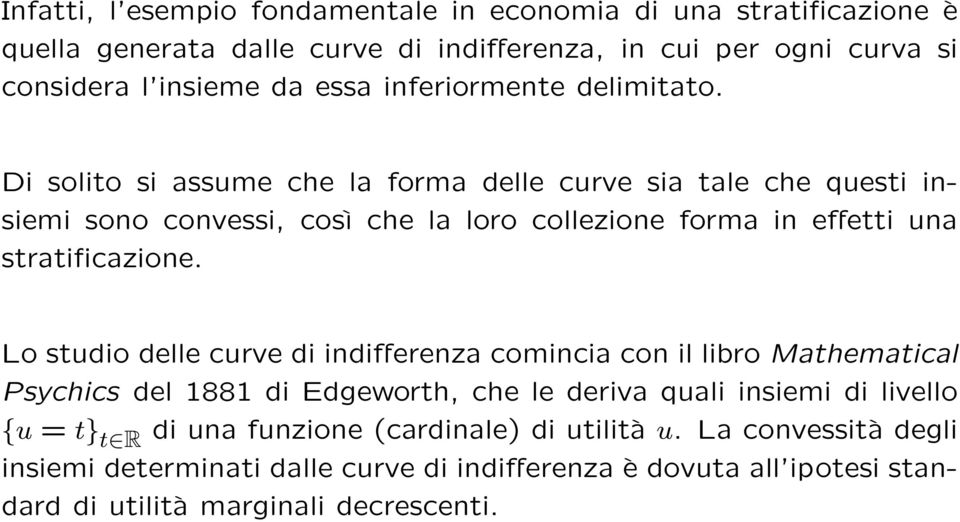 Infatti, l'esempio fondamentale in economia di una stratificazione è quella generata dalle curve di indifferenza, in cui per ogni curva si considera l'insieme da essa inferiormente delimitato.

Di solito si assume che la forma delle curve sia tale che questi insiemi sono convessi, così che la loro collezione forma in effetti una stratificazione.

Lo studio delle curve di indifferenza comincia con il libro Mathematical Psychics del 1881 di Edgeworth, che le deriva quali insiemi di livello $\{u = t\}_{t \in \mathbb{R}}$ di una funzione (cardinale) di utilità $u$. La convessità degli insiemi determinati dalle curve di indifferenza è dovuta all'ipotesi standard di utilità marginali decrescenti.